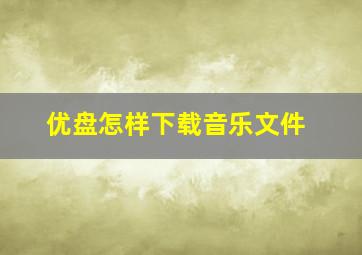 优盘怎样下载音乐文件